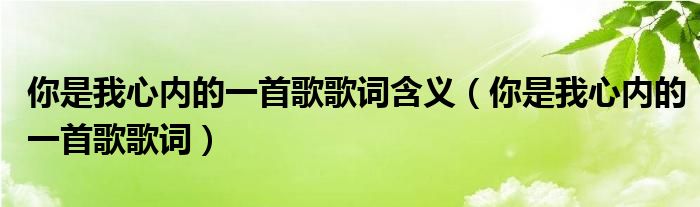 你是我心内的一首歌歌词含义（你是我心内的一首歌歌词）